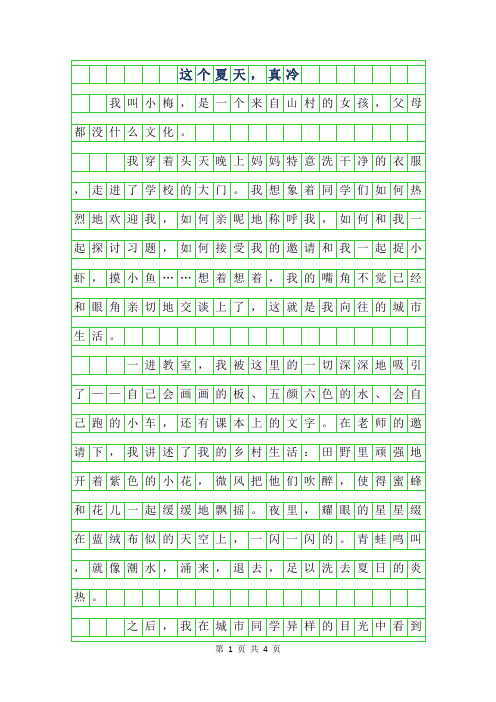 这个夏天，真冷

我叫小梅，是一个来自山村的女孩，父母都没什么文化。

我穿着头天晚上妈妈特意洗干净的衣服，走进了学校的大门。我想象着同学们如何热烈地欢迎我，如何亲昵地称呼我，如何和我一起探讨习题，如何接受我的邀请和我一起捉小虾，摸小鱼……想着想着，我的嘴角不觉已经和眼角亲切地交谈上了，这就是我向往的城市生活。

一进教室，我被这里的一切深深地吸引了——自己会画画的板、五颜六色的水、会自己跑的小车，还有课本上的文字。在老师的邀请下，我讲述了我的乡村生活：田野里顽强地开着紫色的小花，微风把他们吹醉，使得蜜蜂和花儿一起缓缓地飘摇。夜里，耀眼的星星缀在蓝绒布似的天空上，一闪一闪的。青蛙鸣叫，就像潮水，涌来，退去，足以洗去夏日的炎热。

之后，我在城市同学异样的目光中看到

第 1 页 共 4 页